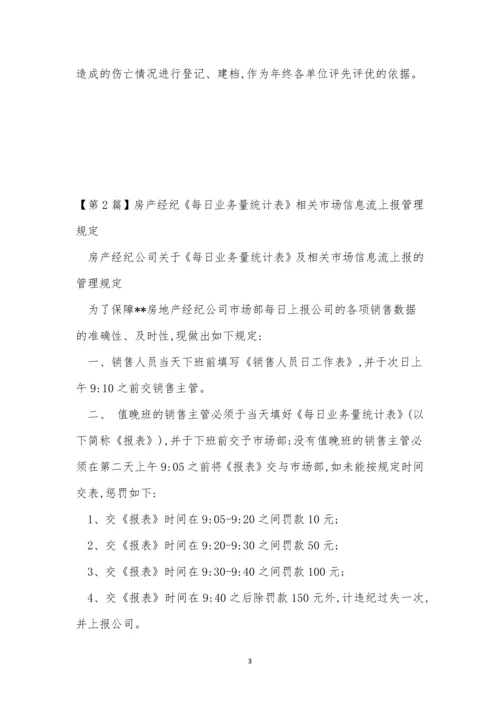 造成的伤亡情况进行登记、建档,作为年终各单位评先评优的依据。

【第2篇】房产经纪《每日业务量统计表》相关市场信息流上报管理规定

房产经纪公司关于《每日业务量统计表》及相关市场信息流上报的管理规定

为了保障**房地产经纪公司市场部每日上报公司的各项销售数据的准确性、及时性,现做出如下规定:

一、销售人员当天下班前填写《销售人员日工作表》,并于次日上午9:10之前交销售主管。

二、 值晚班的销售主管必须于当天填好《每日业务量统计表》(以下简称《报表》),并于下班前交予市场部;没有值晚班的销售主管必须在第二天上午9:05之前将《报表》交与市场部,如未能按规定时间交表,惩罚如下:

1、交《报表》时间在9:05-9:20之间罚款10元;

2、交《报表》时间在9:20-9:30之间罚款50元;

3、交《报表》时间在9:30-9:40之间罚款100元;

4、交《报表》时间在9:40之后除罚款150元外,计违纪过失一次,并上报公司。

3